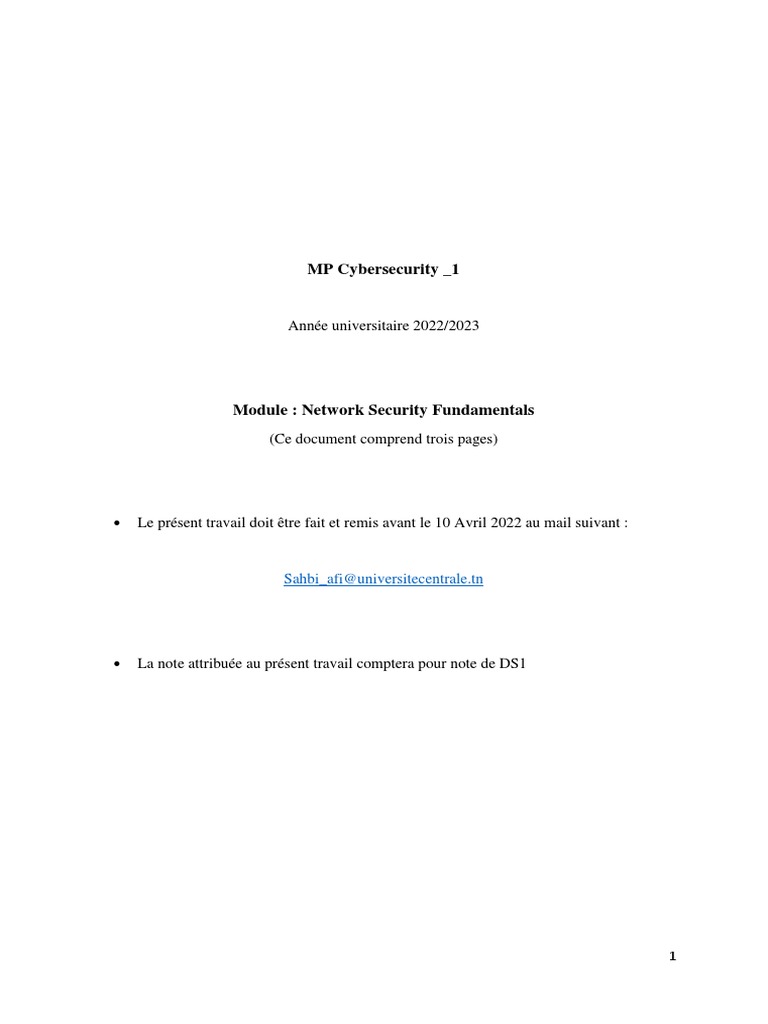 MP Cybersecurity _1

Année universitaire 2022/2023

Module : Network Security Fundamentals

(Ce document comprend trois pages)

• Le présent travail doit être fait et remis avant le 10 Avril 2022 au mail suivant :

Sahbi_afi@universitecentrale.tn

• La note attribuée au présent travail comptera pour note de DS1

1